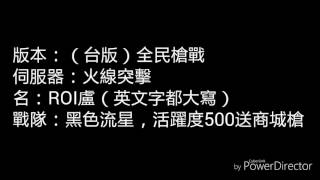 版本：（台版）全民槍戰
伺服器：火線突擊
名：ROI盧（英文字都大寫）
戰隊：黑色流星，活躍度500送商城槍

by CyberLink PowerDirector